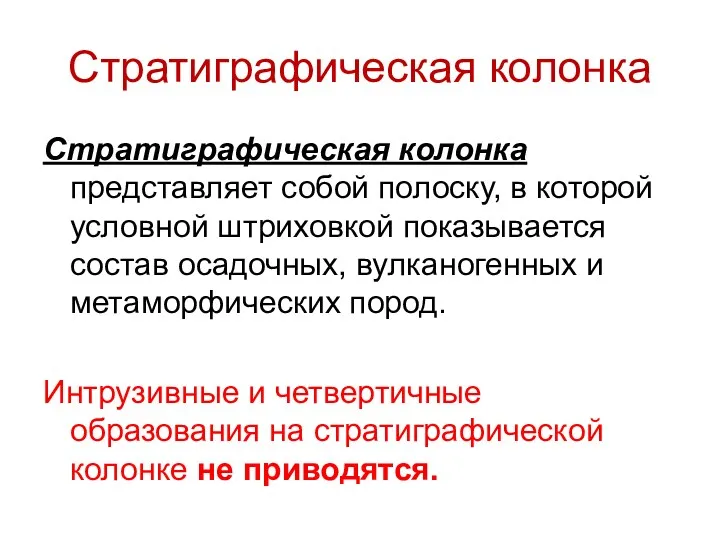 Стратиграфическая колонка

Стратиграфическая колонка представляет собой полоску, в которой условной штриховкой показывается состав осадочных, вулканогенных и метаморфических пород.

Интрузивные и четвертичные образования на стратиграфической колонке не приводятся.